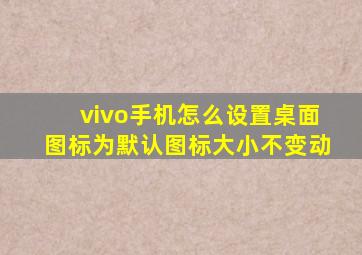 vivo手机怎么设置桌面图标为默认图标大小不变动